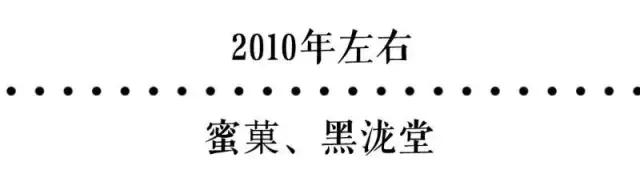 2010年左右

蜜菓、黑泷堂